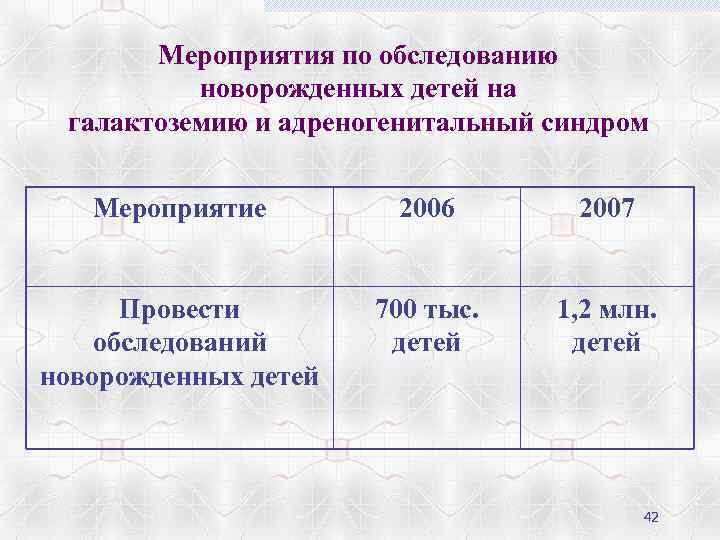 Мероприятия по обследованию новорожденных детей на галактоземию и адреногенитальный синдром

| Мероприятие | 2006 | 2007 |
|---|---|---|
| Провести обследований новорожденных детей | 700 тыс. детей | 1,2 млн. детей |

42